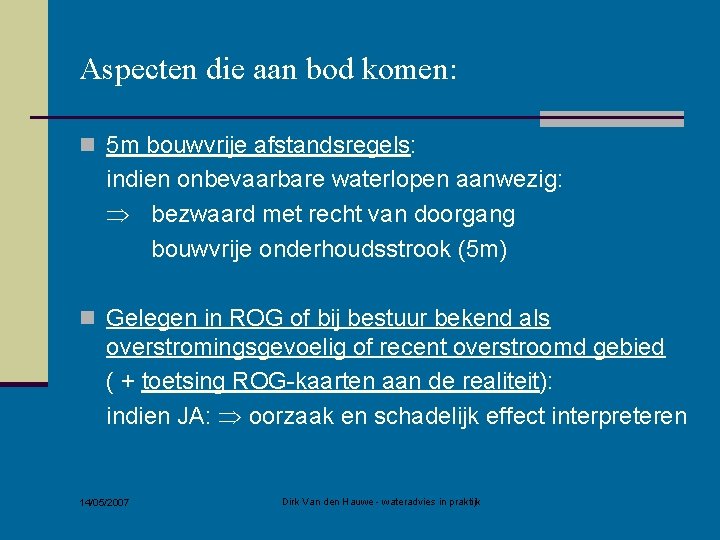 Aspecten die aan bod komen:

5m bouwvrije afstandsregels:
indien onbevaarbare waterlopen aanwezig:
$\Rightarrow$ bezwaard met recht van doorgang
bouwvrije onderhoudsstrook (5m)

Gelegen in ROG of bij bestuur bekend als overstromingsgevoelig of recent overstroomd gebied
( + toetsing ROG-kaarten aan de realiteit):
indien JA: $\Rightarrow$ oorzaak en schadelijk effect interpreteren

14/05/2007

Dirk Van den Hauwe - wateradvies in praktijk